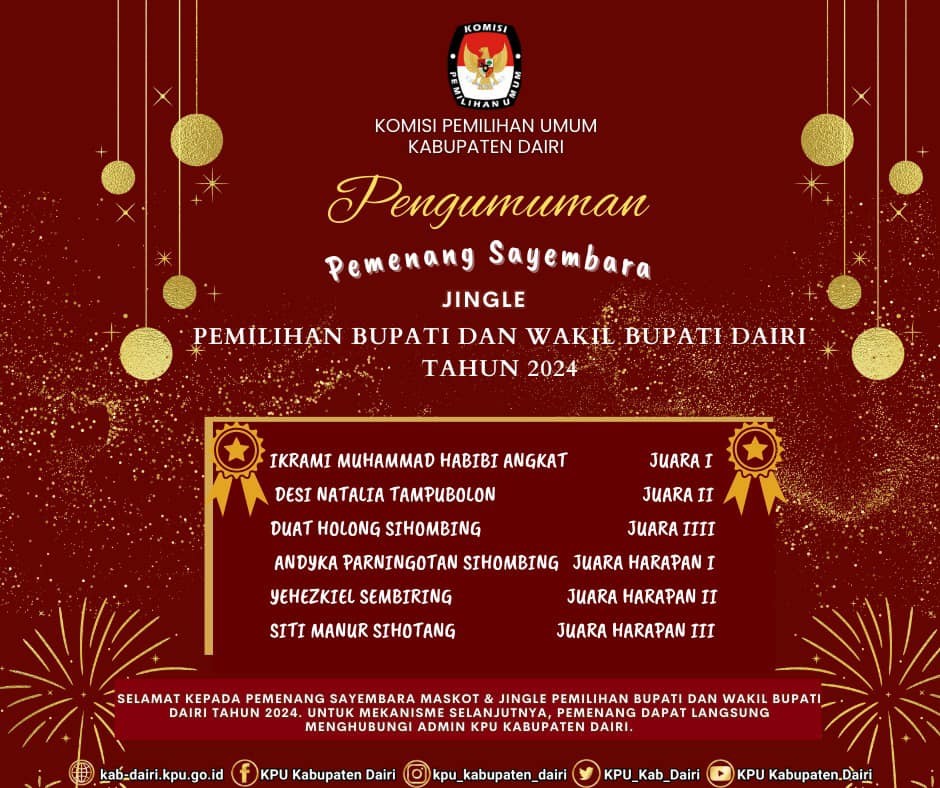 KOMISI PEMILIHAN UMUM

KOMISI PEMILIHAN UMUM
KABUPATEN DAIRI

Pengumuman

Pemenang Sayembara

JINGLE

PEMILIHAN BUPATI DAN WAKIL BUPATI DAIRI
TAHUN 2024

| | |
|---|---|
| IKRAMI MUHAMMAD HABIBI ANGKAT | JUARA I |
| DESI NATALIA TAMPUBOLON | JUARA II |
| DUAT HOLONG SIHOMBING | JUARA IIII |
| ANDYKA PARNINGOTAN SIHOMBING | JUARA HARAPAN I |
| YEHEZKIEL SEMBIRING | JUARA HARAPAN II |
| SITI MANUR SIHOTANG | JUARA HARAPAN III |

SELAMAT KEPADA PEMENANG SAYEMBARA MASKOT & JINGLE PEMILIHAN BUPATI DAN WAKIL BUPATI DAIRI TAHUN 2024. UNTUK MEKANISME SELANJUTNYA, PEMENANG DAPAT LANGSUNG MENGHUBUNGI ADMIN KPU KABUPATEN DAIRI.

kab-dairi.kpu.go.id KPU Kabupaten Dairi kpu_kabupaten_dairi KPU_Kab_Dairi KPU Kabupaten.Dairi